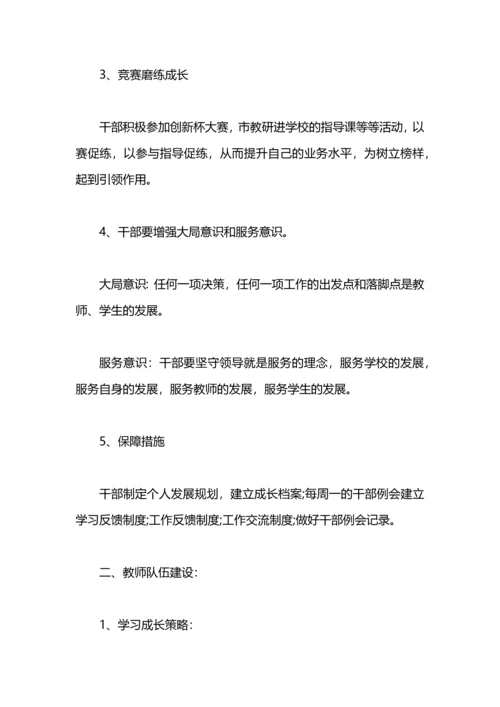 3、竞赛磨练成长

干部积极参加创新杯大赛，市教研进学校的指导课等等活动，以赛促练，以参与指导促练，从而提升自己的业务水平，为树立榜样，起到引领作用。

4、干部要增强大局意识和服务意识。

大局意识: 任何一项决策，任何一项工作的出发点和落脚点是教师、学生的发展。

服务意识：干部要坚守领导就是服务的理念，服务学校的发展，服务自身的发展，服务教师的发展，服务学生的发展。

5、保障措施

干部制定个人发展规划，建立成长档案;每周一的干部例会建立学习反馈制度;工作反馈制度;工作交流制度;做好干部例会记录。

二、教师队伍建设：

1、学习成长策略：